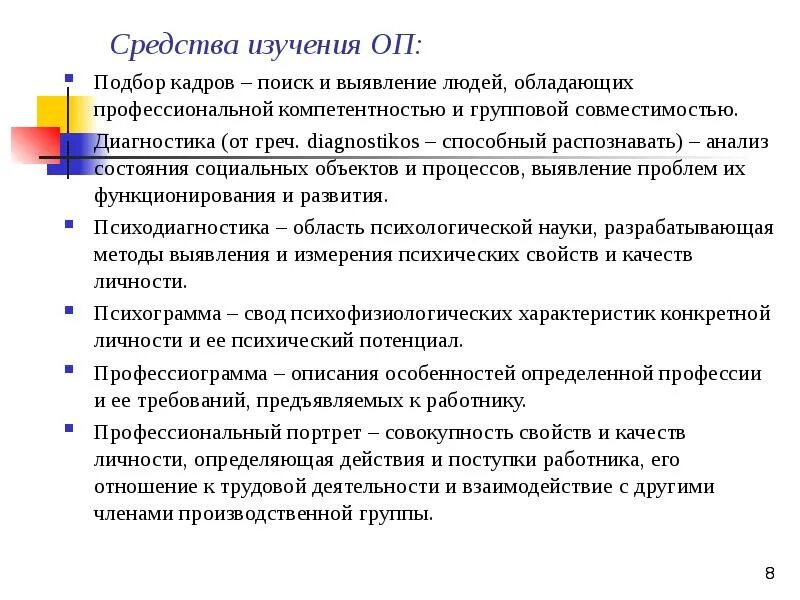 Средства изучения ОП:

Подбор кадров – поиск и выявление людей, обладающих профессиональной компетентностью и групповой совместимостью.

Диагностика (от греч. diagnostikos – способный распознавать) – анализ состояния социальных объектов и процессов, выявление проблем их функционирования и развития.

Психодиагностика – область психологической науки, разрабатывающая методы выявления и измерения психических свойств и качеств личности.

Психограмма – свод психофизиологических характеристик конкретной личности и ее психический потенциал.

Профессиограмма – описания особенностей определенной профессии и ее требований, предъявляемых к работнику.

Профессиональный портрет – совокупность свойств и качеств личности, определяющая действия и поступки работника, его отношение к трудовой деятельности и взаимодействие с другими членами производственной группы.

8